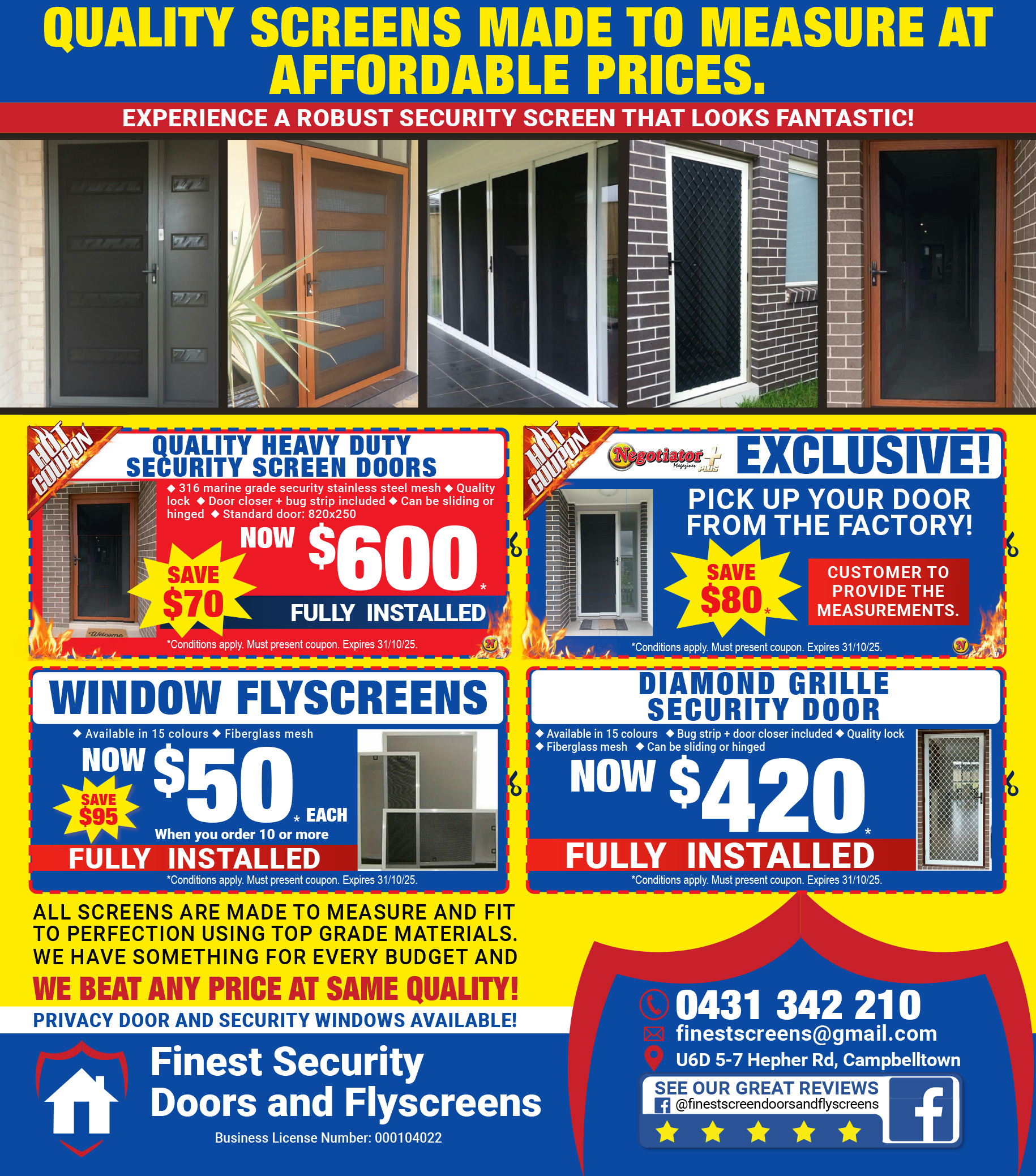 QUALITY SCREENS MADE TO MEASURE AT AFFORDABLE PRICES.

EXPERIENCE A ROBUST SECURITY SCREEN THAT LOOKS FANTASTIC!

HOT COUPON

QUALITY HEAVY DUTY SECURITY SCREEN DOORS

◆ 316 marine grade security stainless steel mesh ◆ Quality lock ◆ Door closer + bug strip included ◆ Can be sliding or hinged ◆ Standard door: 820x250

NOW $600*

SAVE $70

FULLY INSTALLED

Welcome

*Conditions apply. Must present coupon. Expires 31/10/25.

HOT COUPON

Negotiator Magazines PLUS

EXCLUSIVE!

PICK UP YOUR DOOR FROM THE FACTORY!

SAVE $80*

CUSTOMER TO PROVIDE THE MEASUREMENTS.

*Conditions apply. Must present coupon. Expires 31/10/25.

WINDOW FLYSCREENS

◆ Available in 15 colours ◆ Fiberglass mesh

NOW $50* EACH

SAVE $95

When you order 10 or more

FULLY INSTALLED

*Conditions apply. Must present coupon. Expires 31/10/25.

DIAMOND GRILLE SECURITY DOOR

◆ Available in 15 colours ◆ Bug strip + door closer included ◆ Quality lock ◆ Fiberglass mesh ◆ Can be sliding or hinged

NOW $420*

FULLY INSTALLED

*Conditions apply. Must present coupon. Expires 31/10/25.

ALL SCREENS ARE MADE TO MEASURE AND FIT TO PERFECTION USING TOP GRADE MATERIALS. WE HAVE SOMETHING FOR EVERY BUDGET AND

WE BEAT ANY PRICE AT SAME QUALITY!

PRIVACY DOOR AND SECURITY WINDOWS AVAILABLE!

Finest Security Doors and Flyscreens

Business License Number: 000104022

0431 342 210

finestscreens@gmail.com

U6D 5-7 Hepher Rd, Campbelltown

SEE OUR GREAT REVIEWS

@finestscreendoorsandflyscreens